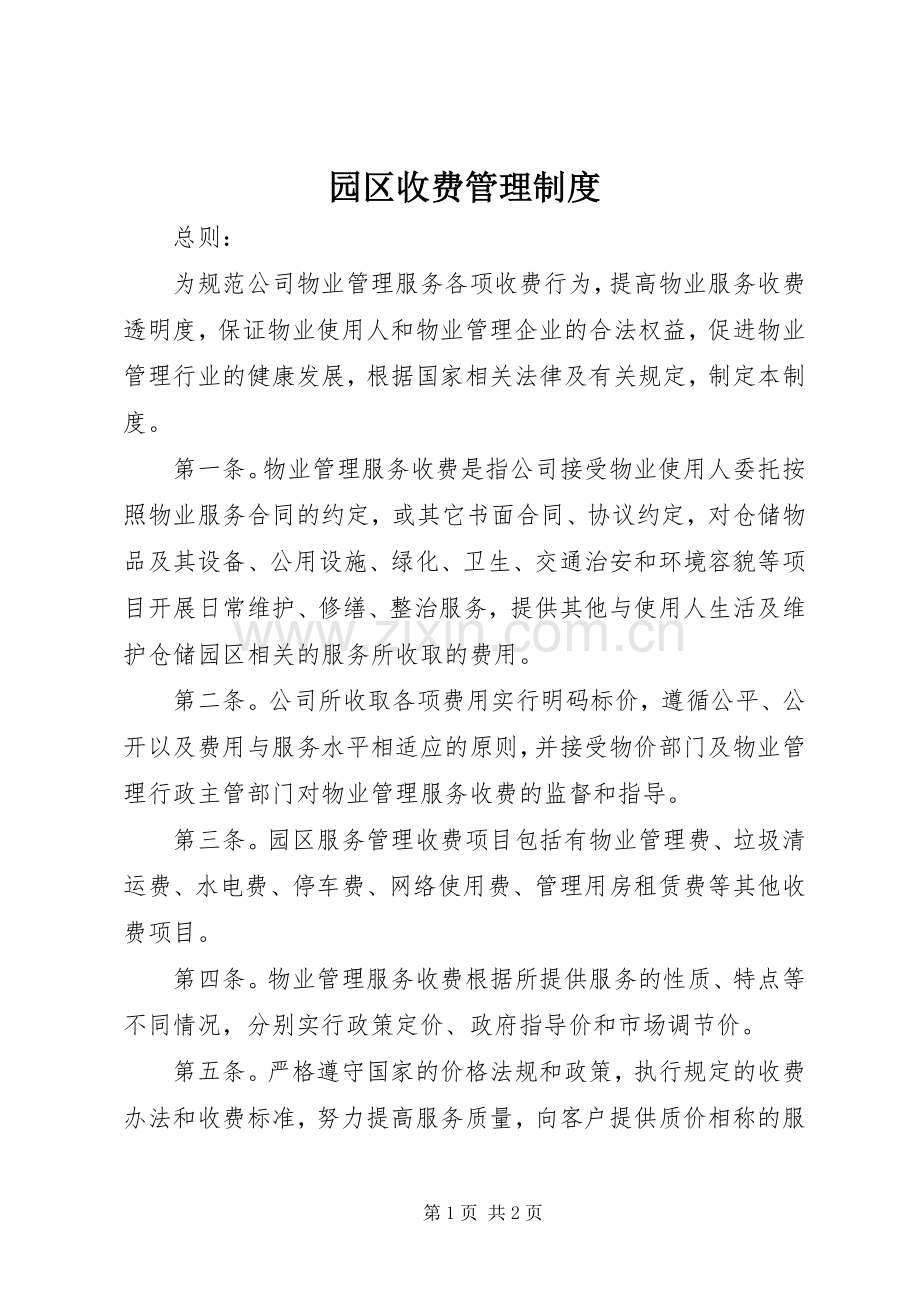 园区收费管理制度

总则：

为规范公司物业管理服务各项收费行为，提高物业服务收费透明度，保证物业使用人和物业管理企业的合法权益，促进物业管理行业的健康发展，根据国家相关法律及有关规定，制定本制度。

第一条。物业管理服务收费是指公司接受物业使用人委托按照物业服务合同的约定，或其它书面合同、协议约定，对仓储物品及其设备、公用设施、绿化、卫生、交通治安和环境容貌等项目开展日常维护、修缮、整治服务，提供其他与使用人生活及维护仓储园区相关的服务所收取的费用。

第二条。公司所收取各项费用实行明码标价，遵循公平、公开以及费用与服务水平相适应的原则，并接受物价部门及物业管理行政主管部门对物业管理服务收费的监督和指导。

第三条。园区服务管理收费项目包括有物业管理费、垃圾清运费、水电费、停车费、网络使用费、管理用房租赁费等其他收费项目。

第四条。物业管理服务收费根据所提供服务的性质、特点等不同情况，分别实行政策定价、政府指导价和市场调节价。

第五条。严格遵守国家的价格法规和政策，执行规定的收费办法和收费标准，努力提高服务质量，向客户提供质价相称的服

第1页 共2页

www.zixin.com.cn